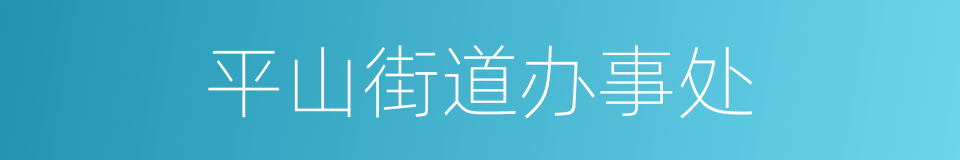 平山街道办事处